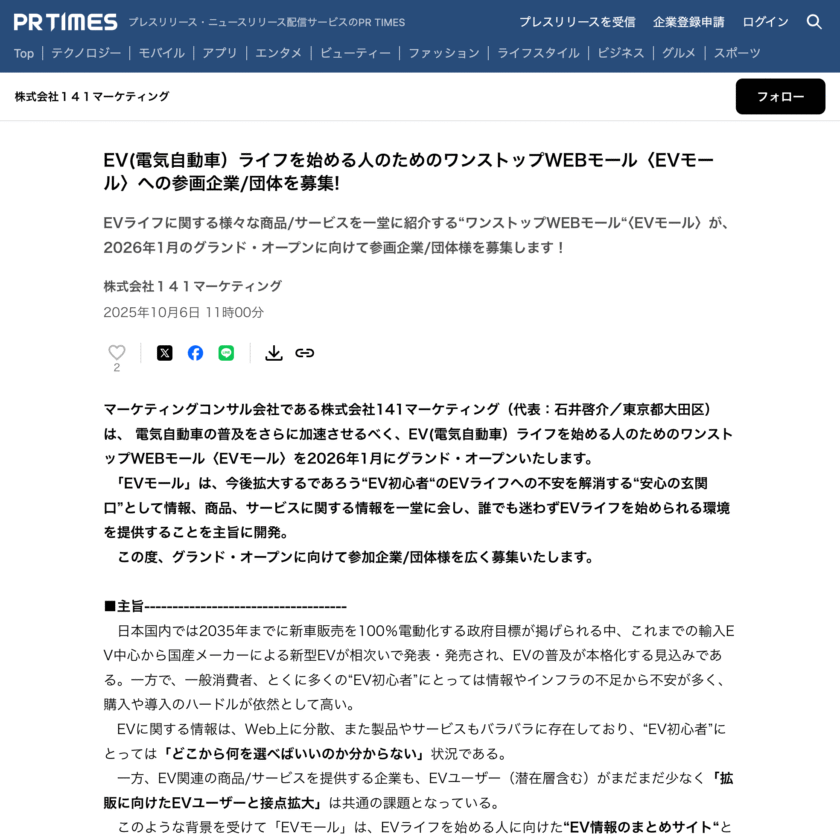 PR TIMES プレスリリース・ニュースリリース配信サービスのPR TIMES

プレスリリースを受信 企業登録申請 ログイン

Top | テクノロジー | モバイル | アプリ | エンタメ | ビューティー | ファッション | ライフスタイル | ビジネス | グルメ | スポーツ

株式会社１４１マーケティング

フォロー

EV(電気自動車）ライフを始める人のためのワンストップWEBモール〈EVモール〉への参画企業/団体を募集!

EVライフに関する様々な商品/サービスを一堂に紹介する“ワンストップWEBモール“〈EVモール〉が、2026年1月のグランド・オープンに向けて参画企業/団体様を募集します！

株式会社１４１マーケティング

2025年10月6日 11時00分

2

マーケティングコンサル会社である株式会社141マーケティング（代表：石井啓介／東京都大田区）は、 電気自動車の普及をさらに加速させるべく、EV(電気自動車）ライフを始める人のためのワンストップWEBモール〈EVモール〉を2026年1月にグランド・オープンいたします。

「EVモール」は、今後拡大するであろう“EV初心者“のEVライフへの不安を解消する“安心の玄関口”として情報、商品、サービスに関する情報を一堂に会し、誰でも迷わずEVライフを始められる環境を提供することを主旨に開発。

この度、グランド・オープンに向けて参加企業/団体様を広く募集いたします。

■主旨------------------------------------

日本国内では2035年までに新車販売を100％電動化する政府目標が掲げられる中、これまでの輸入EV中心から国産メーカーによる新型EVが相次いで発表・発売され、EVの普及が本格化する見込みである。一方で、一般消費者、とくに多くの“EV初心者”にとっては情報やインフラの不足から不安が多く、購入や導入のハードルが依然として高い。

EVに関する情報は、Web上に分散、また製品やサービスもバラバラに存在しており、“EV初心者”にとっては「どこから何を選べばいいのか分からない」状況である。

一方、EV関連の商品/サービスを提供する企業も、EVユーザー（潜在層含む）がまだまだ少なく「拡販に向けたEVユーザーと接点拡大」は共通の課題となっている。

このような背景を受けて「EVモール」は、EVライフを始める人に向けた“EV情報のまとめサイト“と